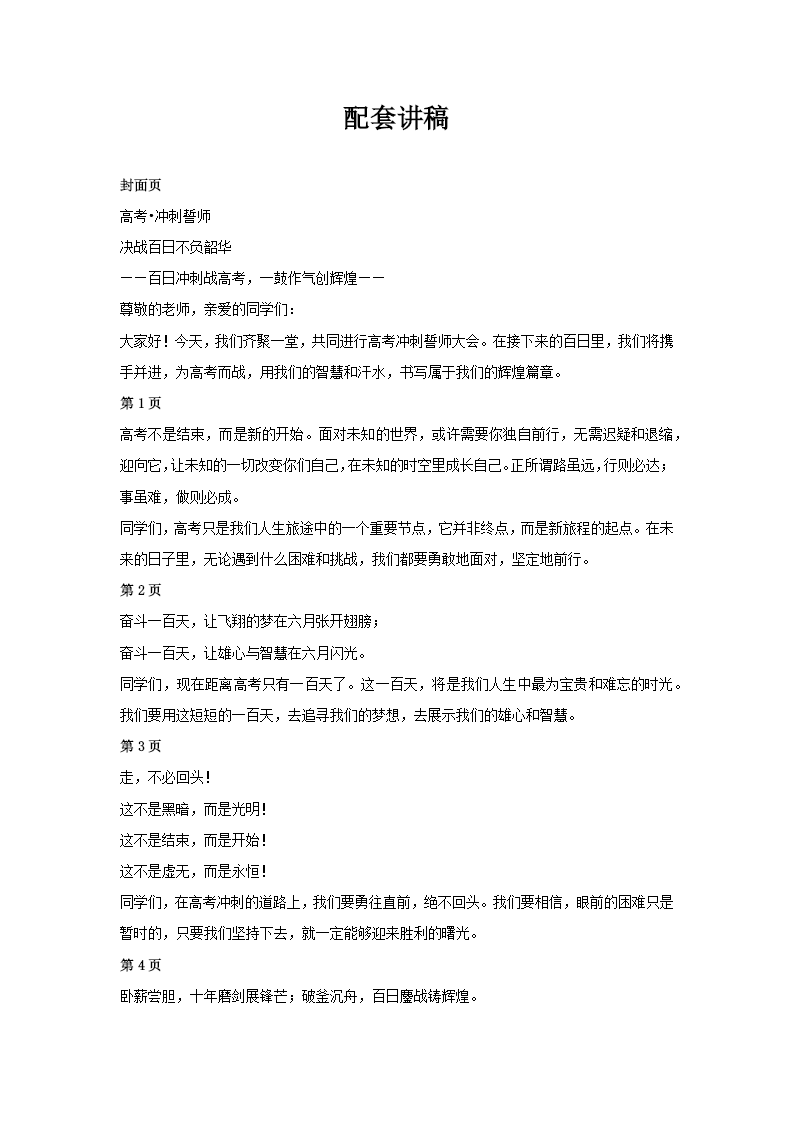 配套讲稿

封面页

高考·冲刺誓师

决战百日不负韶华

——百日冲刺战高考，一鼓作气创辉煌——

尊敬的老师，亲爱的同学们：

大家好！今天，我们齐聚一堂，共同进行高考冲刺誓师大会。在接下来的百日里，我们将携手并进，为高考而战，用我们的智慧和汗水，书写属于我们的辉煌篇章。

第 1 页

高考不是结束，而是新的开始。面对未知的世界，或许需要你独自前行，无需迟疑和退缩，迎向它，让未知的一切改变你们自己，在未知的时空里成长自己。正所谓路虽远，行则必达；事虽难，做则必成。

同学们，高考只是我们人生旅途中的一个重要节点，它并非终点，而是新旅程的起点。在未来的日子里，无论遇到什么困难和挑战，我们都要勇敢地面对，坚定地前行。

第 2 页

奋斗一百天，让飞翔的梦在六月张开翅膀；

奋斗一百天，让雄心与智慧在六月闪光。

同学们，现在距离高考只有一百天了。这一百天，将是我们人生中最为宝贵和难忘的时光。我们要用这短短的一百天，去追寻我们的梦想，去展示我们的雄心和智慧。

第 3 页

走，不必回头！

这不是黑暗，而是光明！

这不是结束，而是开始！

这不是虚无，而是永恒！

同学们，在高考冲刺的道路上，我们要勇往直前，绝不回头。我们要相信，眼前的困难只是暂时的，只要我们坚持下去，就一定能够迎来胜利的曙光。

第 4 页

卧薪尝胆，十年磨剑展锋芒；破釜沉舟，百日鏖战铸辉煌。